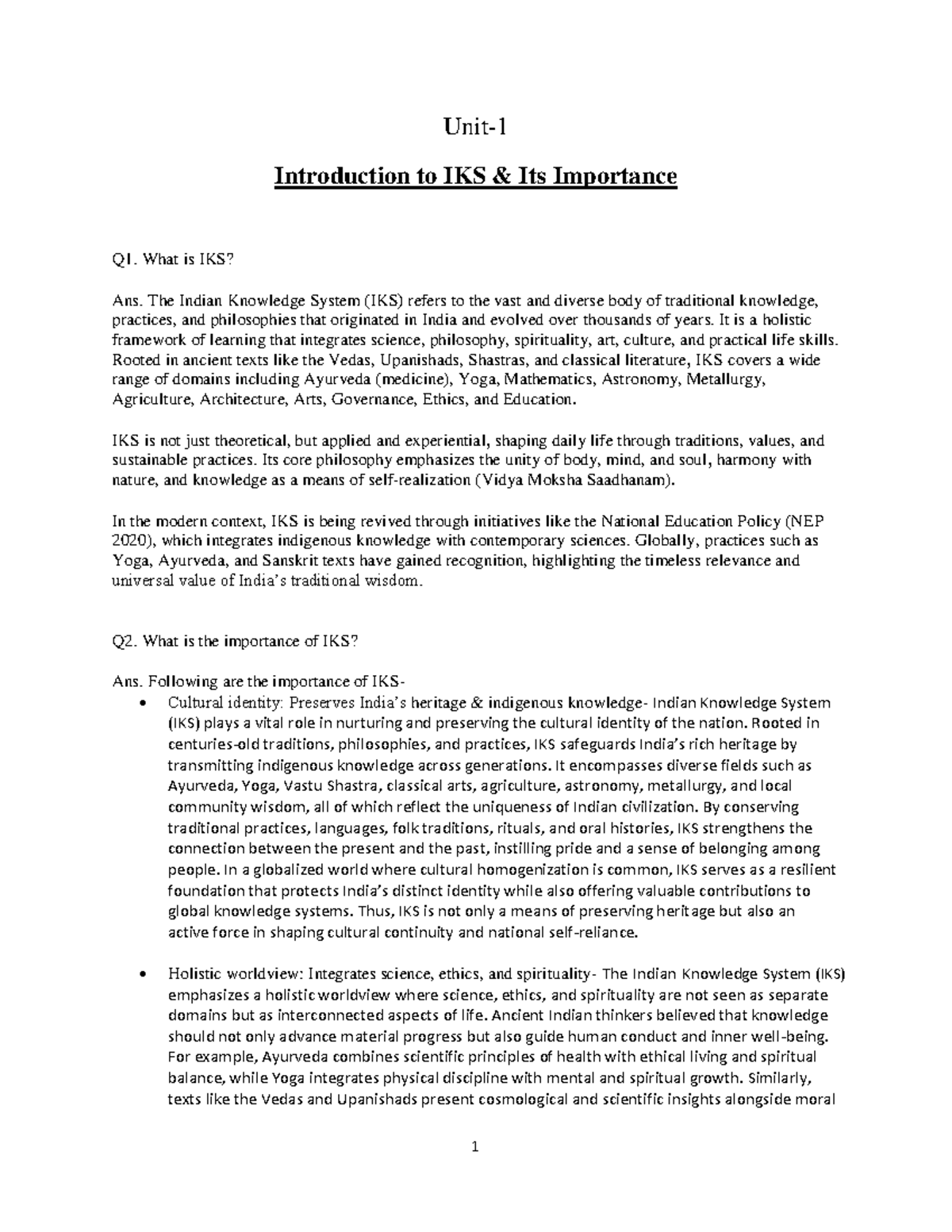 Unit-1

Introduction to IKS & Its Importance

Q1. What is IKS?

Ans. The Indian Knowledge System (IKS) refers to the vast and diverse body of traditional knowledge, practices, and philosophies that originated in India and evolved over thousands of years. It is a holistic framework of learning that integrates science, philosophy, spirituality, art, culture, and practical life skills. Rooted in ancient texts like the Vedas, Upanishads, Shastras, and classical literature, IKS covers a wide range of domains including Ayurveda (medicine), Yoga, Mathematics, Astronomy, Metallurgy, Agriculture, Architecture, Arts, Governance, Ethics, and Education.

IKS is not just theoretical, but applied and experiential, shaping daily life through traditions, values, and sustainable practices. Its core philosophy emphasizes the unity of body, mind, and soul, harmony with nature, and knowledge as a means of self-realization (Vidya Moksha Saadhanam).

In the modern context, IKS is being revived through initiatives like the National Education Policy (NEP 2020), which integrates indigenous knowledge with contemporary sciences. Globally, practices such as Yoga, Ayurveda, and Sanskrit texts have gained recognition, highlighting the timeless relevance and universal value of India's traditional wisdom.

Q2. What is the importance of IKS?

Ans. Following are the importance of IKS-
• Cultural identity: Preserves India's heritage & indigenous knowledge- Indian Knowledge System (IKS) plays a vital role in nurturing and preserving the cultural identity of the nation. Rooted in centuries-old traditions, philosophies, and practices, IKS safeguards India's rich heritage by transmitting indigenous knowledge across generations. It encompasses diverse fields such as Ayurveda, Yoga, Vastu Shastra, classical arts, agriculture, astronomy, metallurgy, and local community wisdom, all of which reflect the uniqueness of Indian civilization. By conserving traditional practices, languages, folk traditions, rituals, and oral histories, IKS strengthens the connection between the present and the past, instilling pride and a sense of belonging among people. In a globalized world where cultural homogenization is common, IKS serves as a resilient foundation that protects India's distinct identity while also offering valuable contributions to global knowledge systems. Thus, IKS is not only a means of preserving heritage but also an active force in shaping cultural continuity and national self-reliance.

• Holistic worldview: Integrates science, ethics, and spirituality- The Indian Knowledge System (IKS) emphasizes a holistic worldview where science, ethics, and spirituality are not seen as separate domains but as interconnected aspects of life. Ancient Indian thinkers believed that knowledge should not only advance material progress but also guide human conduct and inner well-being. For example, Ayurveda combines scientific principles of health with ethical living and spiritual balance, while Yoga integrates physical discipline with mental and spiritual growth. Similarly, texts like the Vedas and Upanishads present cosmological and scientific insights alongside moral

1